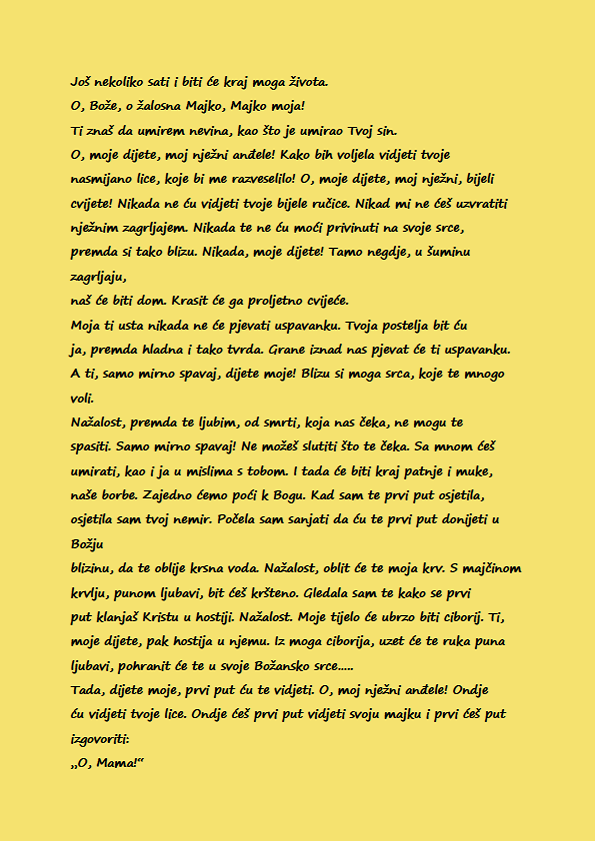 Još nekoliko sati i biti će kraj moga života.
O, Bože, o žalosna Majko, Majko moja!
Ti znaš da umirem nevina, kao što je umirao Tvoj sin.
O, moje dijete, moj nježni anđele! Kako bih voljela vidjeti tvoje nasmijano lice, koje bi me razveselilo! O, moje dijete, moj nježni, bijeli cvijete! Nikada ne ću vidjeti tvoje bijele ručice. Nikad mi ne ćeš uzvratiti nježnim zagrljajem. Nikada te ne ću moći privinuti na svoje srce, premda si tako blizu. Nikada, moje dijete! Tamo negdje, u šuminu zagrljaju,
naš će biti dom. Krasit će ga proljetno cvijeće.
Moja ti usta nikada ne će pjevati uspavanku. Tvoja postelja bit ću ja, premda hladna i tako tvrda. Grane iznad nas pjevat će ti uspavanku. A ti, samo mirno spavaj, dijete moje! Blizu si moga srca, koje te mnogo voli.
Nažalost, premda te ljubim, od smrti, koja nas čeka, ne mogu te spasiti. Samo mirno spavaj! Ne možeš slutiti što te čeka. Sa mnom ćeš umirati, kao i ja u mislima s tobom. I tada će biti kraj patnje i muke, naše borbe. Zajedno ćemo poći k Bogu. Kad sam te prvi put osjetila, osjetila sam tvoj nemir. Počela sam sanjati da ću te prvi put donijeti u Božju
blizinu, da te oblije krsna voda. Nažalost, oblit će te moja krv. S majčinom krvlju, punom ljubavi, bit ćeš kršteno. Gledala sam te kako se prvi put klanjaš Kristu u hostiji. Nažalost. Moje tijelo će ubrzo biti ciborij. Ti, moje dijete, pak hostija u njemu. Iz moga ciborija, uzet će te ruka puna ljubavi, pohranit će te u svoje Božansko srce.....
Tada, dijete moje, prvi put ću te vidjeti. O, moj nježni anđele! Ondje ću vidjeti tvoje lice. Ondje ćeš prvi put vidjeti svoju majku i prvi ćeš put izgovoriti:
„O, Mama!“